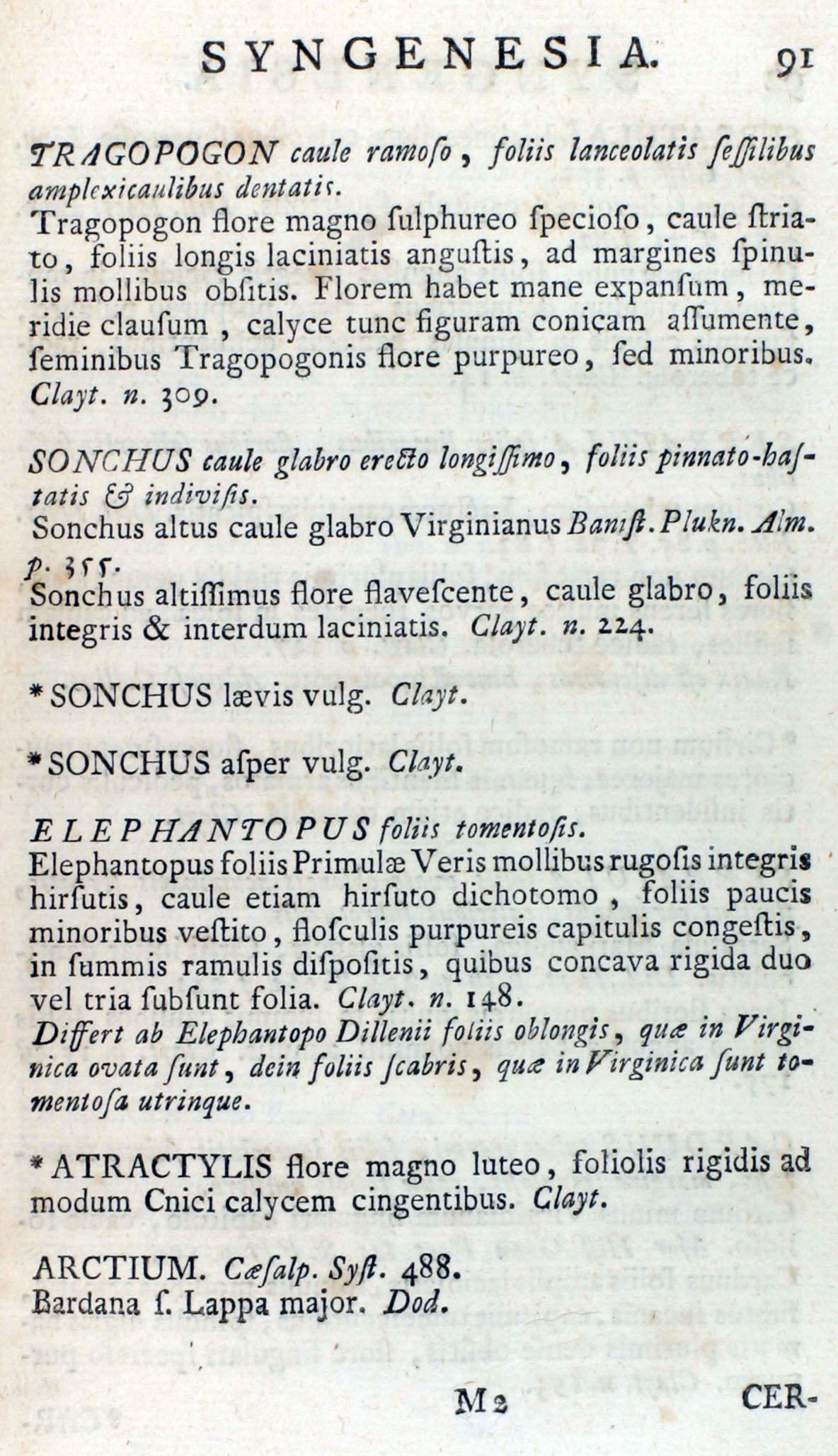 SYNGENESIA. 91

TRAGOPOGON caule ramoſo, foliis lanceolatis ſeſſilibus amplexicaulibus dentatis.
Tragopogon flore magno ſulphureo ſpecioſo, caule ſtriato, foliis longis laciniatis anguſtis, ad margines ſpinulis mollibus obſitis. Florem habet mane expanſum, meridie clauſum, calyce tunc figuram conicam aſſumente, ſeminibus Tragopogonis flore purpureo, ſed minoribus. Clayt. n. 309.

SONCHUS caule glabro erecto longiſſimo, foliis pinnato-haſtatis & indiviſis.
Sonchus altus caule glabro Virginianus Baniſt. Plukn. Alm. p. 355.
Sonchus altiſſimus flore flaveſcente, caule glabro, foliis integris & interdum laciniatis. Clayt. n. 224.

* SONCHUS lævis vulg. Clayt.

* SONCHUS aſper vulg. Clayt.

ELEPHANTOPUS foliis tomentoſis.
Elephantopus foliis Primulæ Veris mollibus rugoſis integris hirſutis, caule etiam hirſuto dichotomo, foliis paucis minoribus veſtito, floſculis purpureis capitulis congeſtis, in ſummis ramulis diſpoſitis, quibus concava rigida duo vel tria ſubſunt folia. Clayt. n. 148.
Differt ab Elephantopo Dillenii foliis oblongis, quæ in Virginica ovata ſunt, dein foliis ſcabris, quæ in Virginica ſunt tomentoſa utrinque.

* ATRACTYLIS flore magno luteo, foliolis rigidis ad modum Cnici calycem cingentibus. Clayt.

ARCTIUM. Cæſalp. Syſt. 488.
Bardana ſ. Lappa major. Dod.

M 2 CER-